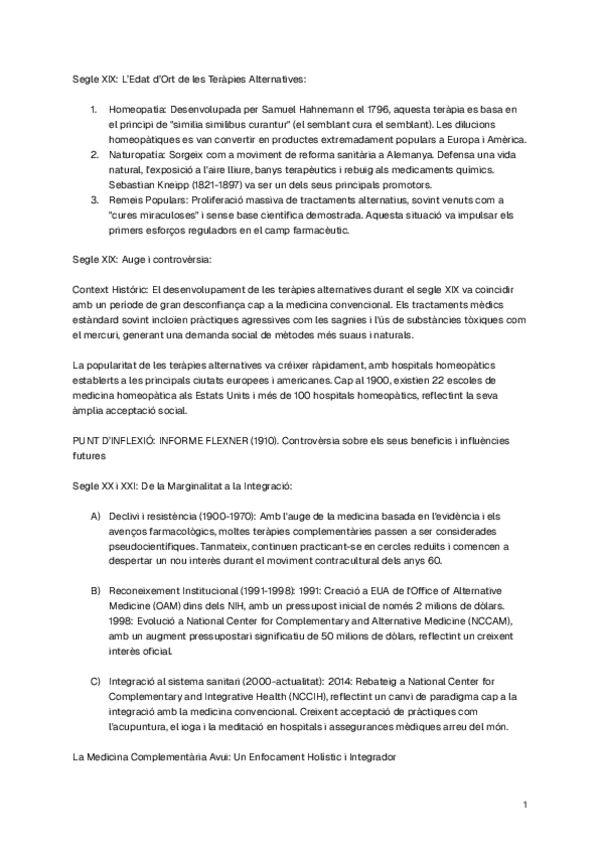 Segle XIX: L'Edat d'Ort de les Teràpies Alternatives:

1. Homeopatia: Desenvolupada per Samuel Hahnemann el 1796, aquesta teràpia es basa en el principi de "similia similibus curantur" (el semblant cura el semblant). Les dilucions homeopàtiques es van convertir en productes extremadament populars a Europa i Amèrica.
2. Naturopatia: Sorgeix com a moviment de reforma sanitària a Alemanya. Defensa una vida natural, l'exposició a l'aire lliure, banys terapèutics i rebuig als medicaments químics. Sebastian Kneipp (1821-1897) va ser un dels seus principals promotors.
3. Remeis Populars: Proliferació massiva de tractaments alternatius, sovint venuts com a "cures miraculoses" i sense base científica demostrada. Aquesta situació va impulsar els primers esforços reguladors en el camp farmacèutic.

Segle XIX: Auge i controvèrsia:

Context Històric: El desenvolupament de les teràpies alternatives durant el segle XIX va coincidir amb un període de gran desconfiança cap a la medicina convencional. Els tractaments mèdics estàndard sovint incloïen pràctiques agressives com les sagnies i l'ús de substàncies tòxiques com el mercuri, generant una demanda social de mètodes més suaus i naturals.

La popularitat de les teràpies alternatives va créixer ràpidament, amb hospitals homeopàtics establerts a les principals ciutats europees i americanes. Cap al 1900, existien 22 escoles de medicina homeopàtica als Estats Units i més de 100 hospitals homeopàtics, reflectint la seva àmplia acceptació social.

PUNT D'INFLEXIÓ: INFORME FLEXNER (1910). Controvèrsia sobre els seus beneficis i influències futures

Segle XX i XXI: De la Marginalitat a la Integració:

A) Declivi i resistència (1900-1970): Amb l'auge de la medicina basada en l'evidència i els avenços farmacològics, moltes teràpies complementàries passen a ser considerades pseudocientífiques. Tanmateix, continuen practicant-se en cercles reduïts i comencen a despertar un nou interès durant el moviment contracultural dels anys 60.

B) Reconeixement Institucional (1991-1998): 1991: Creació a EUA de l'Office of Alternative Medicine (OAM) dins dels NIH, amb un pressupost inicial de només 2 milions de dòlars. 1998: Evolució a National Center for Complementary and Alternative Medicine (NCCAM), amb un augment pressupostari significatiu de 50 milions de dòlars, reflectint un creixent interès oficial.

C) Integració al sistema sanitari (2000-actualitat): 2014: Rebateig a National Center for Complementary and Integrative Health (NCCIH), reflectint un canvi de paradigma cap a la integració amb la medicina convencional. Creixent acceptació de pràctiques com l'acupuntura, el ioga i la meditació en hospitals i assegurances mèdiques arreu del món.

La Medicina Complementària Avui: Un Enfocament Holístic i Integrador

1